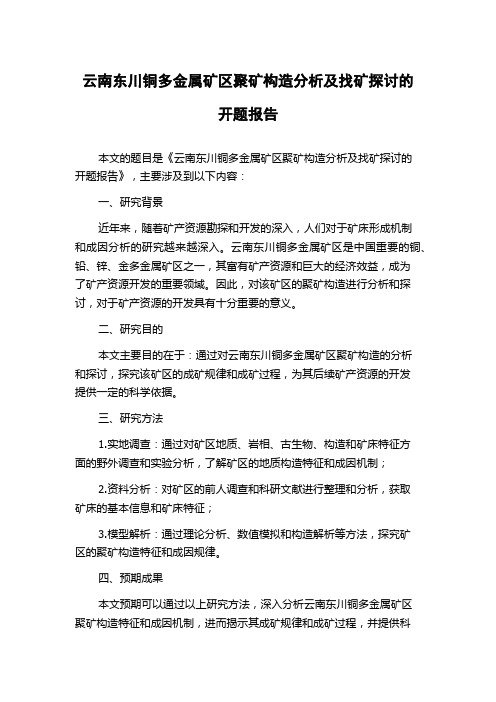 云南东川铜多金属矿区聚矿构造分析及找矿探讨的开题报告

本文的题目是《云南东川铜多金属矿区聚矿构造分析及找矿探讨的开题报告》，主要涉及到以下内容：

一、研究背景

近年来，随着矿产资源勘探和开发的深入，人们对于矿床形成机制和成因分析的研究越来越深入。云南东川铜多金属矿区是中国重要的铜、铅、锌、金多金属矿区之一，其富有矿产资源和巨大的经济效益，成为了矿产资源开发的重要领域。因此，对该矿区的聚矿构造进行分析和探讨，对于矿产资源的开发具有十分重要的意义。

二、研究目的

本文主要目的在于：通过对云南东川铜多金属矿区聚矿构造的分析和探讨，探究该矿区的成矿规律和成矿过程，为其后续矿产资源的开发提供一定的科学依据。

三、研究方法

1.实地调查：通过对矿区地质、岩相、古生物、构造和矿床特征方面的野外调查和实验分析，了解矿区的地质构造特征和成因机制；

2.资料分析：对矿区的前人调查和科研文献进行整理和分析，获取矿床的基本信息和矿床特征；

3.模型解析：通过理论分析、数值模拟和构造解析等方法，探究矿区的聚矿构造特征和成因规律。

四、预期成果

本文预期可以通过以上研究方法，深入分析云南东川铜多金属矿区聚矿构造特征和成因机制，进而揭示其成矿规律和成矿过程，并提供科